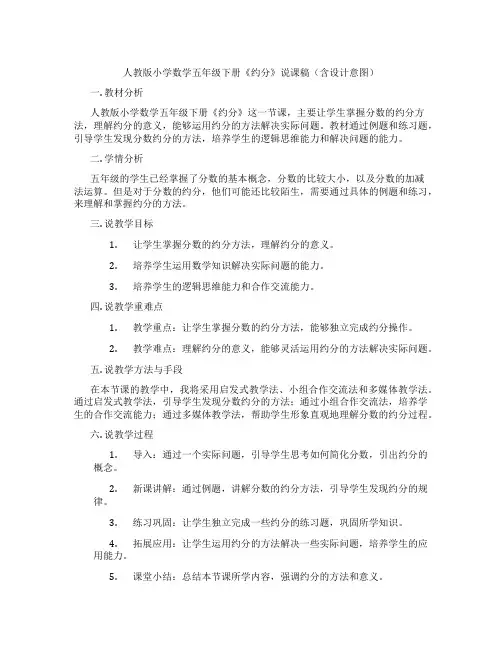 人教版小学数学五年级下册《约分》说课稿（含设计意图）

一. 教材分析

人教版小学数学五年级下册《约分》这一节课，主要让学生掌握分数的约分方法，理解约分的意义，能够运用约分的方法解决实际问题。教材通过例题和练习题，引导学生发现分数约分的方法，培养学生的逻辑思维能力和解决问题的能力。

二. 学情分析

五年级的学生已经掌握了分数的基本概念，分数的比较大小，以及分数的加减法运算。但是对于分数的约分，他们可能还比较陌生，需要通过具体的例题和练习，来理解和掌握约分的方法。

三. 说教学目标

1. 让学生掌握分数的约分方法，理解约分的意义。

2. 培养学生运用数学知识解决实际问题的能力。

3. 培养学生的逻辑思维能力和合作交流能力。

四. 说教学重难点

1. 教学重点：让学生掌握分数的约分方法，能够独立完成约分操作。

2. 教学难点：理解约分的意义，能够灵活运用约分的方法解决实际问题。

五. 说教学方法与手段

在本节课的教学中，我将采用启发式教学法、小组合作交流法和多媒体教学法。通过启发式教学法，引导学生发现分数约分的方法；通过小组合作交流法，培养学生的合作交流能力；通过多媒体教学法，帮助学生形象直观地理解分数的约分过程。

六. 说教学过程

1. 导入：通过一个实际问题，引导学生思考如何简化分数，引出约分的概念。

2. 新课讲解：通过例题，讲解分数的约分方法，引导学生发现约分的规律。

3. 练习巩固：让学生独立完成一些约分的练习题，巩固所学知识。

4. 拓展应用：让学生运用约分的方法解决一些实际问题，培养学生的应用能力。

5. 课堂小结：总结本节课所学内容，强调约分的方法和意义。